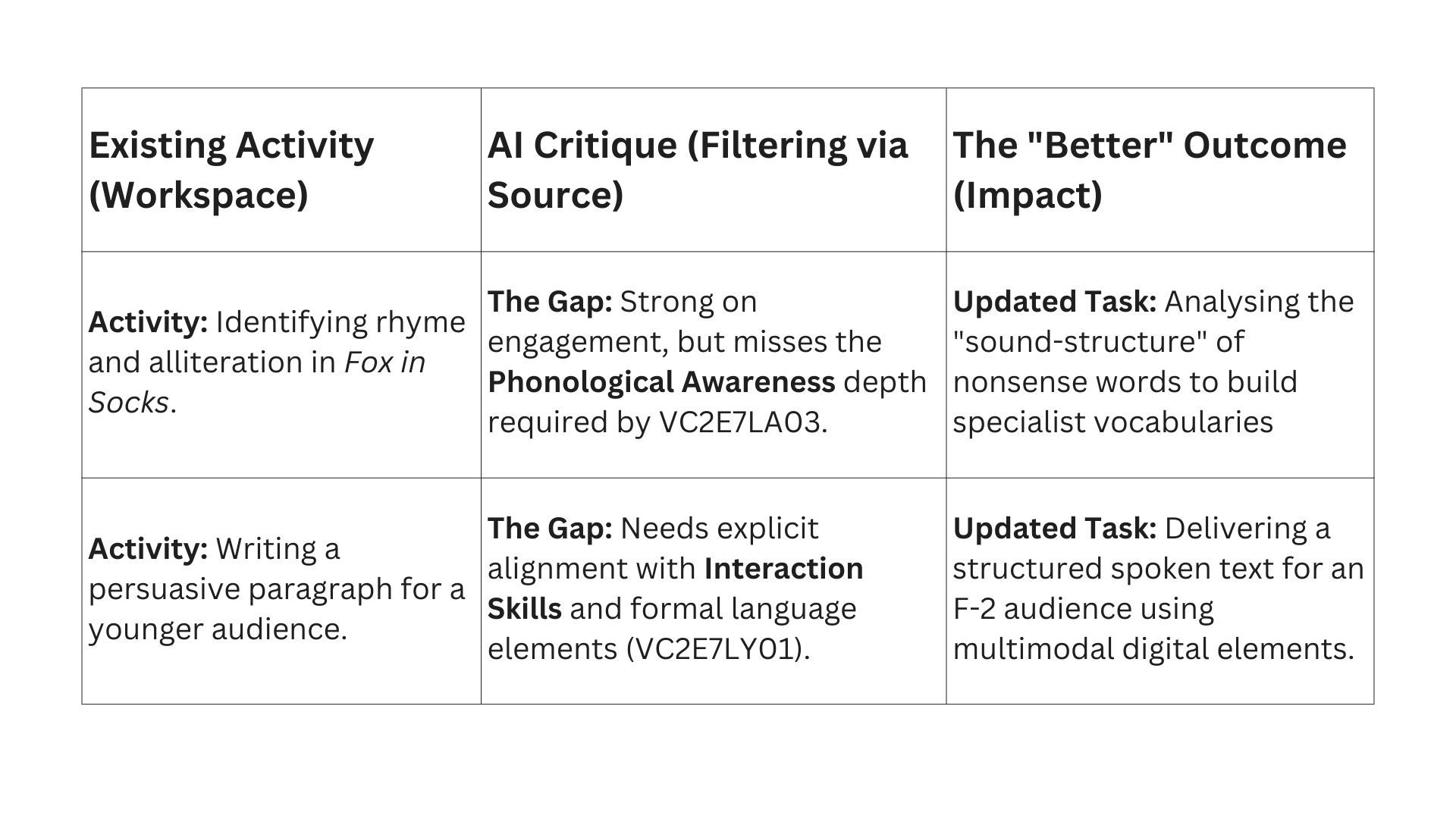 | Existing Activity (Workspace) | AI Critique (Filtering via Source) | The "Better" Outcome (Impact) |
|---|---|---|
| Activity: Identifying rhyme and alliteration in Fox in Socks. | The Gap: Strong on engagement, but misses the Phonological Awareness depth required by VC2E7LA03. | Updated Task: Analysing the "sound-structure" of nonsense words to build specialist vocabularies |
| Activity: Writing a persuasive paragraph for a younger audience. | The Gap: Needs explicit alignment with Interaction Skills and formal language elements (VC2E7LY01). | Updated Task: Delivering a structured spoken text for an F-2 audience using multimodal digital elements. |